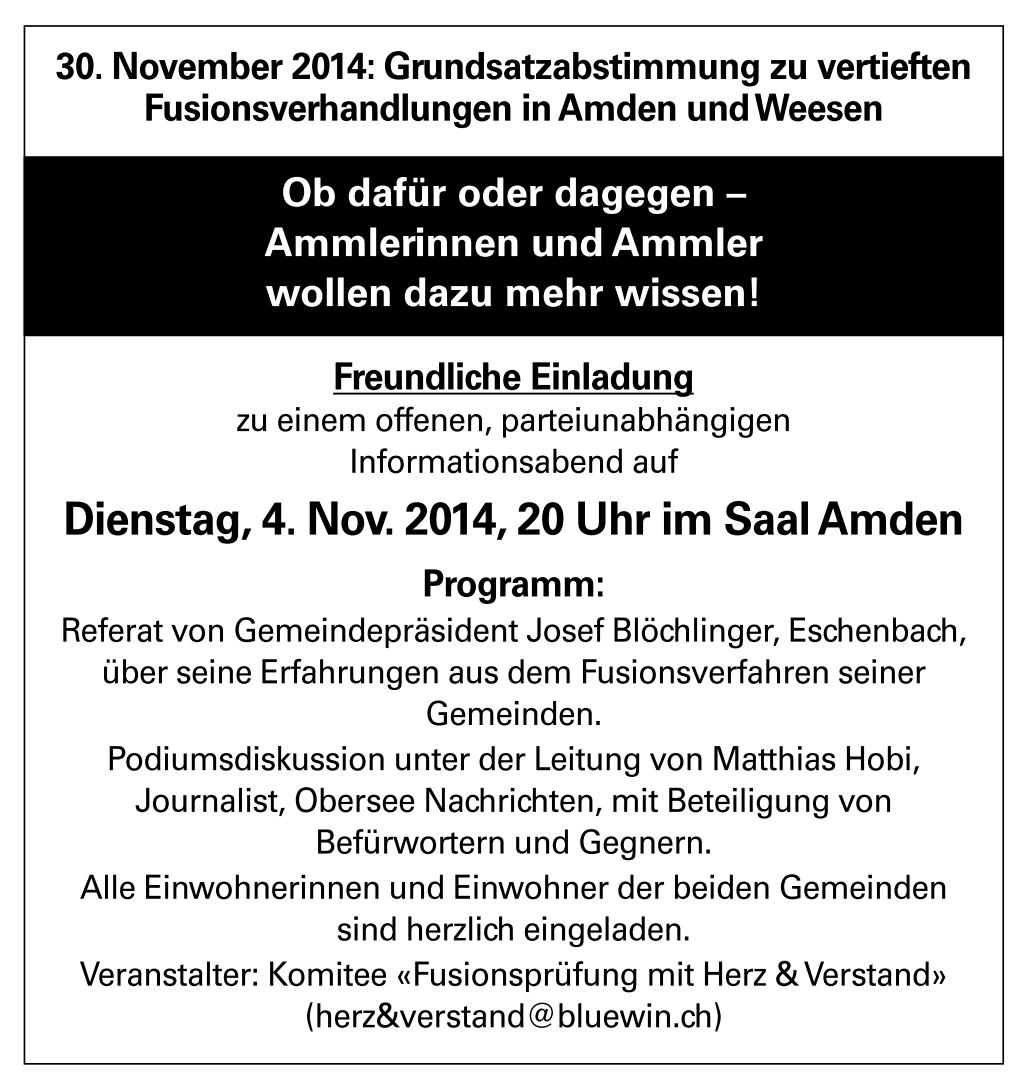 30. November 2014: Grundsatzabstimmung zu vertieften Fusionsverhandlungen in Amden und Weesen

Ob dafür oder dagegen – Ammlerinnen und Ammler wollen dazu mehr wissen!

Freundliche Einladung
zu einem offenen, parteiunabhängigen Informationsabend auf

Dienstag, 4. Nov. 2014, 20 Uhr im Saal Amden

Programm:
Referat von Gemeindepräsident Josef Blöchlinger, Eschenbach, über seine Erfahrungen aus dem Fusionsverfahren seiner Gemeinden.
Podiumsdiskussion unter der Leitung von Matthias Hobi, Journalist, Obersee Nachrichten, mit Beteiligung von Befürwortern und Gegnern.
Alle Einwohnerinnen und Einwohner der beiden Gemeinden sind herzlich eingeladen.
Veranstalter: Komitee «Fusionsprüfung mit Herz & Verstand» (herz&verstand@bluewin.ch)